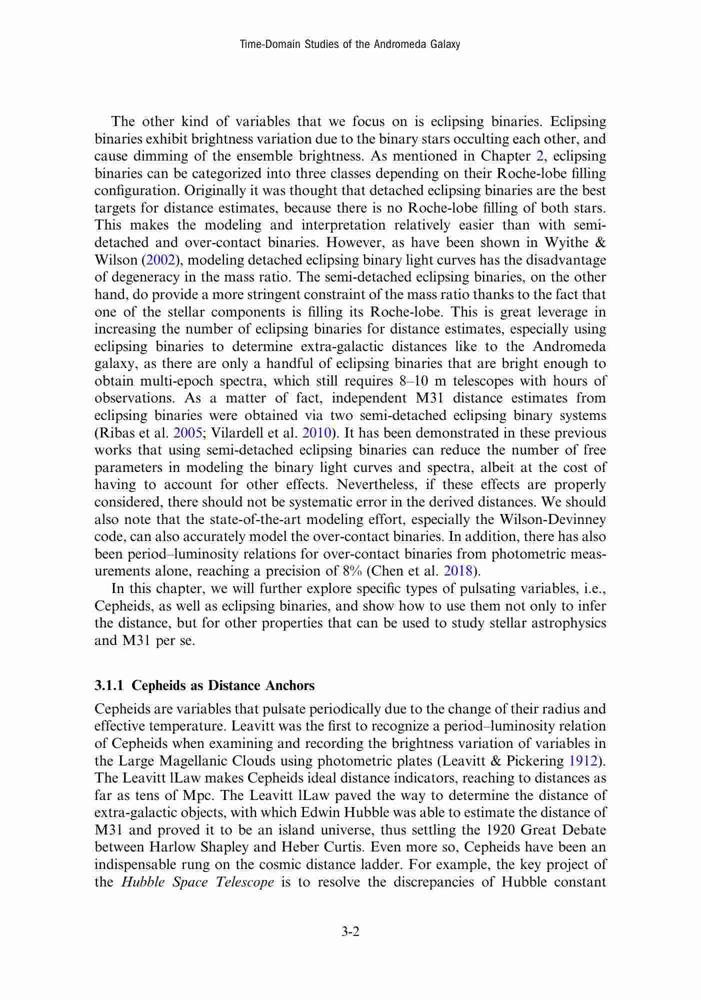 Time-Domain Studies of the Andromeda Galaxy

The other kind of variables that we focus on is eclipsing binaries. Eclipsing binaries exhibit brightness variation due to the binary stars occulting each other, and cause dimming of the ensemble brightness. As mentioned in Chapter 2, eclipsing binaries can be categorized into three classes depending on their Roche-lobe filling configuration. Originally it was thought that detached eclipsing binaries are the best targets for distance estimates, because there is no Roche-lobe filling of both stars. This makes the modeling and interpretation relatively easier than with semi-detached and over-contact binaries. However, as have been shown in Wyithe & Wilson (2002), modeling detached eclipsing binary light curves has the disadvantage of degeneracy in the mass ratio. The semi-detached eclipsing binaries, on the other hand, do provide a more stringent constraint of the mass ratio thanks to the fact that one of the stellar components is filling its Roche-lobe. This is great leverage in increasing the number of eclipsing binaries for distance estimates, especially using eclipsing binaries to determine extra-galactic distances like to the Andromeda galaxy, as there are only a handful of eclipsing binaries that are bright enough to obtain multi-epoch spectra, which still requires 8–10 m telescopes with hours of observations. As a matter of fact, independent M31 distance estimates from eclipsing binaries were obtained via two semi-detached eclipsing binary systems (Ribas et al. 2005; Vilardell et al. 2010). It has been demonstrated in these previous works that using semi-detached eclipsing binaries can reduce the number of free parameters in modeling the binary light curves and spectra, albeit at the cost of having to account for other effects. Nevertheless, if these effects are properly considered, there should not be systematic error in the derived distances. We should also note that the state-of-the-art modeling effort, especially the Wilson-Devinney code, can also accurately model the over-contact binaries. In addition, there has also been period–luminosity relations for over-contact binaries from photometric measurements alone, reaching a precision of 8% (Chen et al. 2018).

In this chapter, we will further explore specific types of pulsating variables, i.e., Cepheids, as well as eclipsing binaries, and show how to use them not only to infer the distance, but for other properties that can be used to study stellar astrophysics and M31 per se.

3.1.1 Cepheids as Distance Anchors

Cepheids are variables that pulsate periodically due to the change of their radius and effective temperature. Leavitt was the first to recognize a period–luminosity relation of Cepheids when examining and recording the brightness variation of variables in the Large Magellanic Clouds using photometric plates (Leavitt & Pickering 1912). The Leavitt lLaw makes Cepheids ideal distance indicators, reaching to distances as far as tens of Mpc. The Leavitt lLaw paved the way to determine the distance of extra-galactic objects, with which Edwin Hubble was able to estimate the distance of M31 and proved it to be an island universe, thus settling the 1920 Great Debate between Harlow Shapley and Heber Curtis. Even more so, Cepheids have been an indispensable rung on the cosmic distance ladder. For example, the key project of the Hubble Space Telescope is to resolve the discrepancies of Hubble constant

3-2